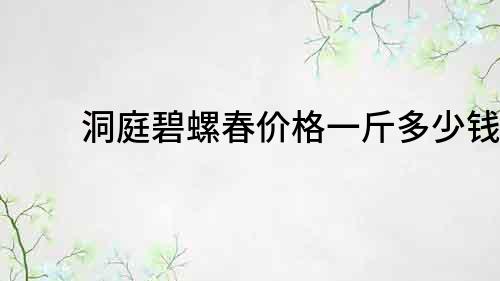 洞庭碧螺春价格一斤多少钱